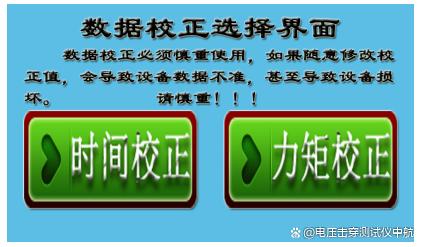 数据校正选择界面

数据校正必须慎重使用，如果随意修改校正值，会导致设备数据不准，甚至导致设备损坏。 请慎重！！！

时间校正

力矩校正

@电压击穿测试仪中航